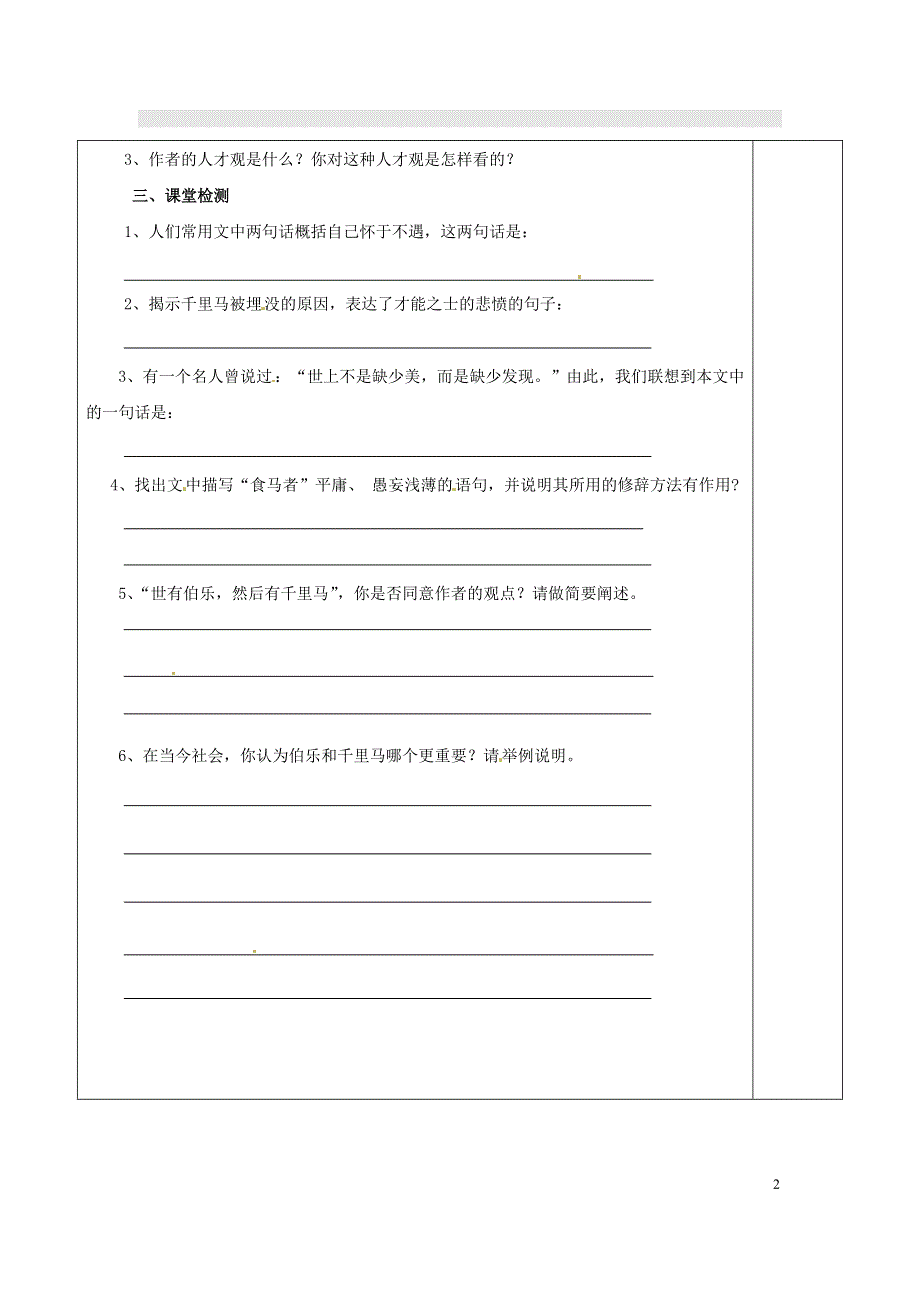 3、作者的人才观是什么？你对这种人才观是怎样看的？

三、课堂检测

1、人们常用文中两句话概括自己怀于不遇，这两句话是：

2、揭示千里马被埋没的原因，表达了才能之士的悲愤的句子：

3、有一个名人曾说过：“世上不是缺少美，而是缺少发现。”由此，我们联想到本文中的一句话是：

4、找出文中描写“食马者”平庸、 愚妄浅薄的语句，并说明其所用的修辞方法有作用？

5、“世有伯乐，然后有千里马”，你是否同意作者的观点？请做简要阐述。

6、在当今社会，你认为伯乐和千里马哪个更重要？请举例说明。

2